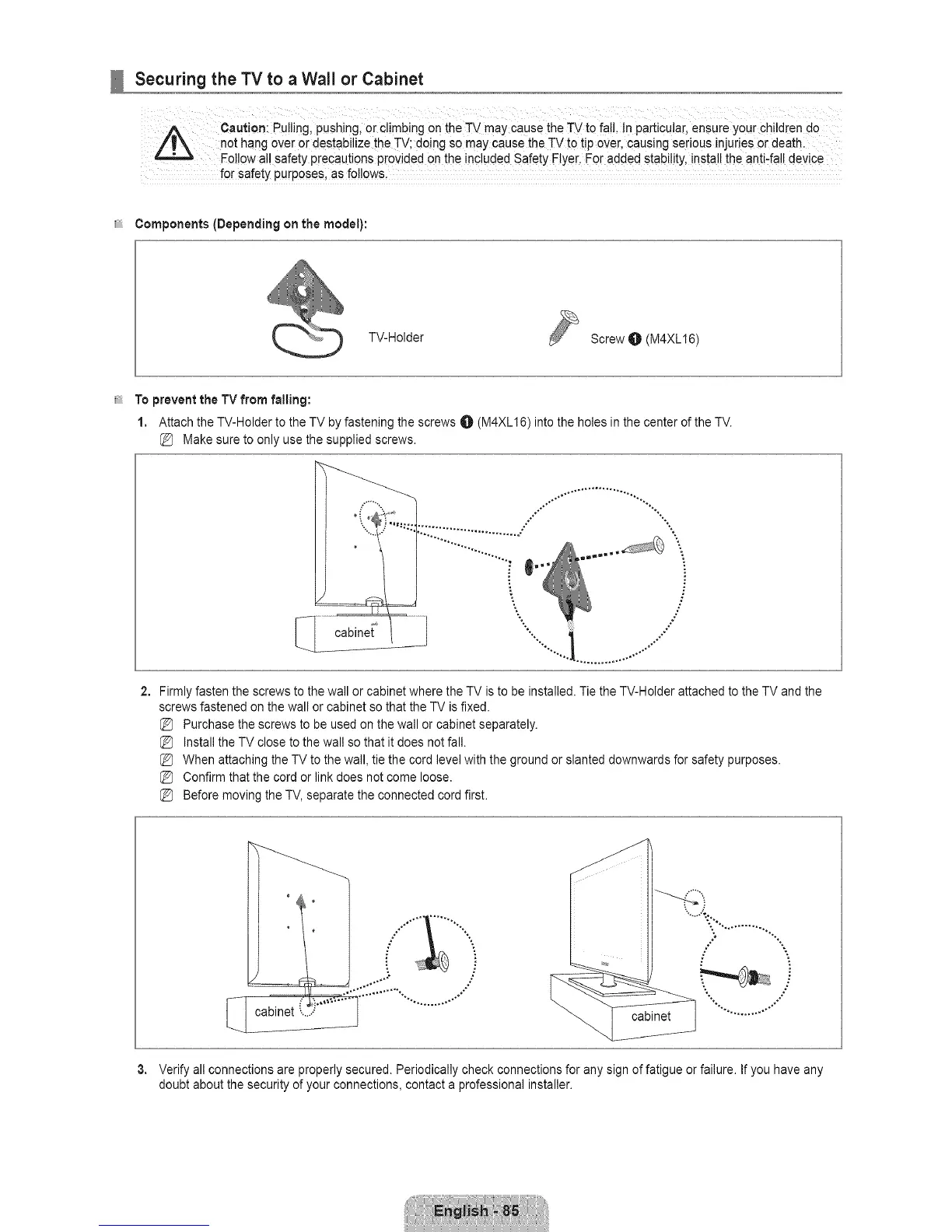 Securing the TV to a Wall or Cabinet

Caution: Pulling, pushing, or climbing on the TV may cause the TV to fall. In particular, ensure your children do not hang over or destabilize the TV; doing so may cause the TV to tip over, causing serious injuries or death. Follow all safety precautions provided on the included Safety Flyer. For added stability, install the anti-fall device for safety purposes, as follows.

Components (Depending on the model):

TV-Holder

Screw ❶ (M4XL16)

To prevent the TV from falling:

1. Attach the TV-Holder to the TV by fastening the screws ❶ (M4XL16) into the holes in the center of the TV.
Make sure to only use the supplied screws.

cabinet

2. Firmly fasten the screws to the wall or cabinet where the TV is to be installed. Tie the TV-Holder attached to the TV and the screws fastened on the wall or cabinet so that the TV is fixed.
Purchase the screws to be used on the wall or cabinet separately.
Install the TV close to the wall so that it does not fall.
When attaching the TV to the wall, tie the cord level with the ground or slanted downwards for safety purposes.
Confirm that the cord or link does not come loose.
Before moving the TV, separate the connected cord first.

cabinet

cabinet

3. Verify all connections are properly secured. Periodically check connections for any sign of fatigue or failure. If you have any doubt about the security of your connections, contact a professional installer.

English - 85